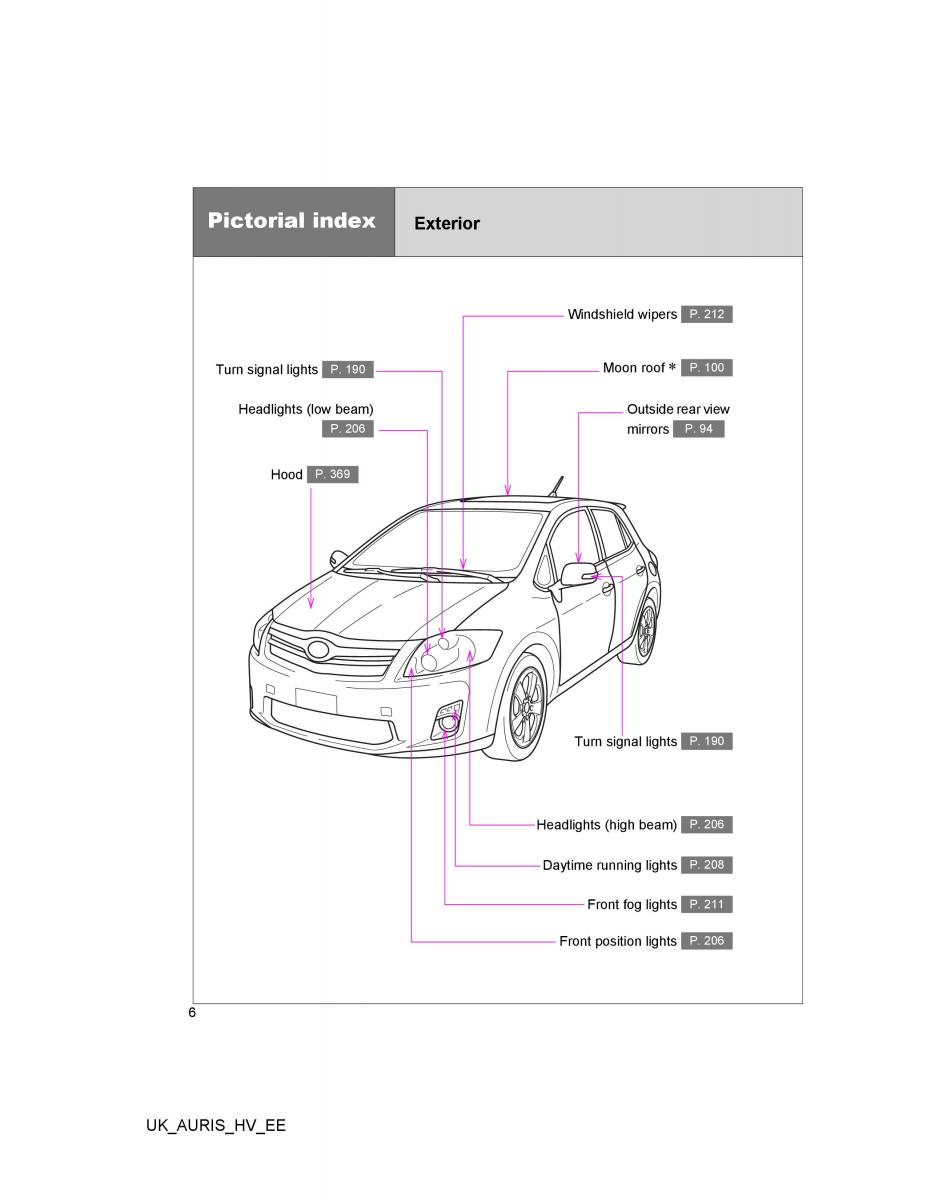 Pictorial index

Exterior

Windshield wipers P. 212

Turn signal lights P. 190

Moon roof * P. 100

Headlights (low beam) P. 206

Outside rear view mirrors P. 94

Hood P. 369

Turn signal lights P. 190

Headlights (high beam) P. 206

Daytime running lights P. 208

Front fog lights P. 211

Front position lights P. 206

6

UK_AURIS_HV_EE